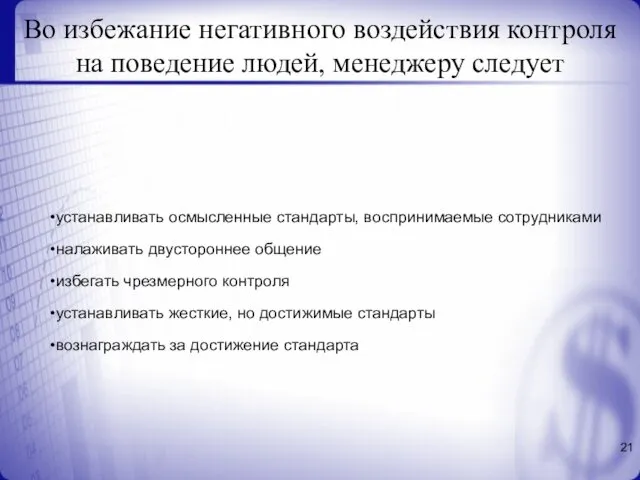 Во избежание негативного воздействия контроля на поведение людей, менеджеру следует

•устанавливать осмысленные стандарты, воспринимаемые сотрудниками

•налаживать двустороннее общение

•избегать чрезмерного контроля

•устанавливать жесткие, но достижимые стандарты

•вознаграждать за достижение стандарта

21